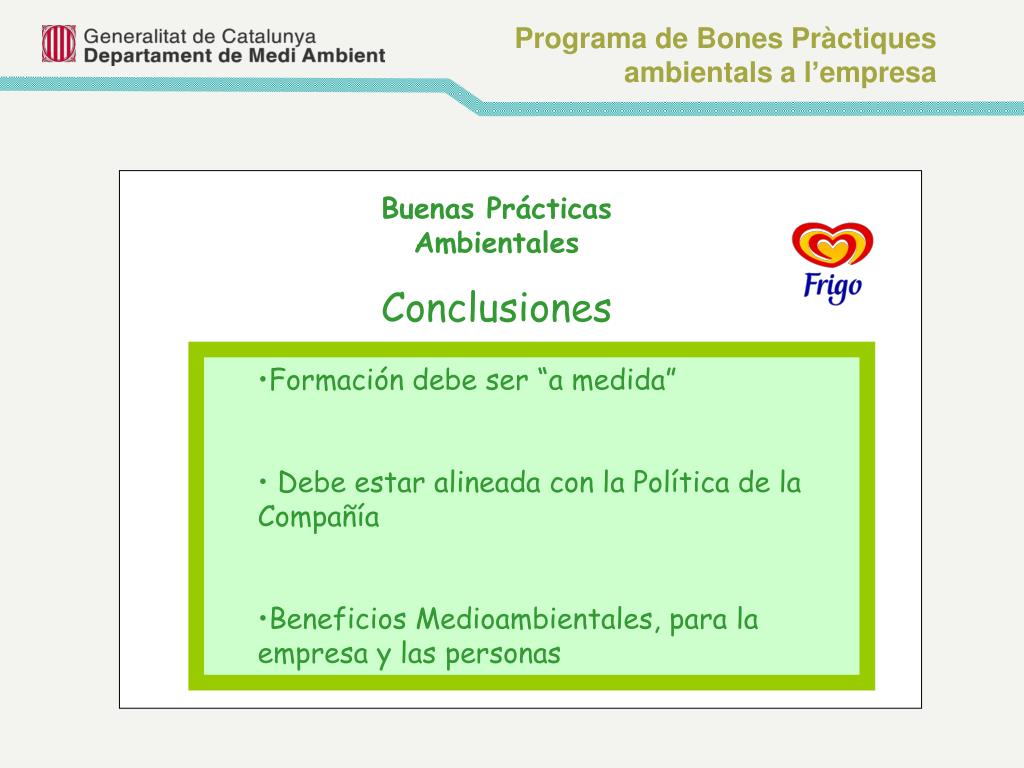 Generalitat de Catalunya
Departament de Medi Ambient

Programa de Bones Pràctiques ambientals a l’empresa

Buenas Prácticas Ambientales

Frigo

Conclusiones

•Formación debe ser “a medida”

• Debe estar alineada con la Política de la Compañía

•Beneficios Medioambientales, para la empresa y las personas